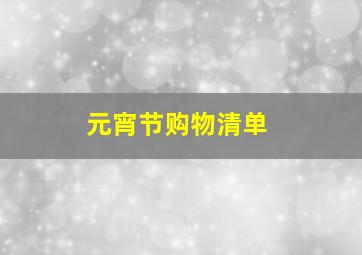 元宵节购物清单